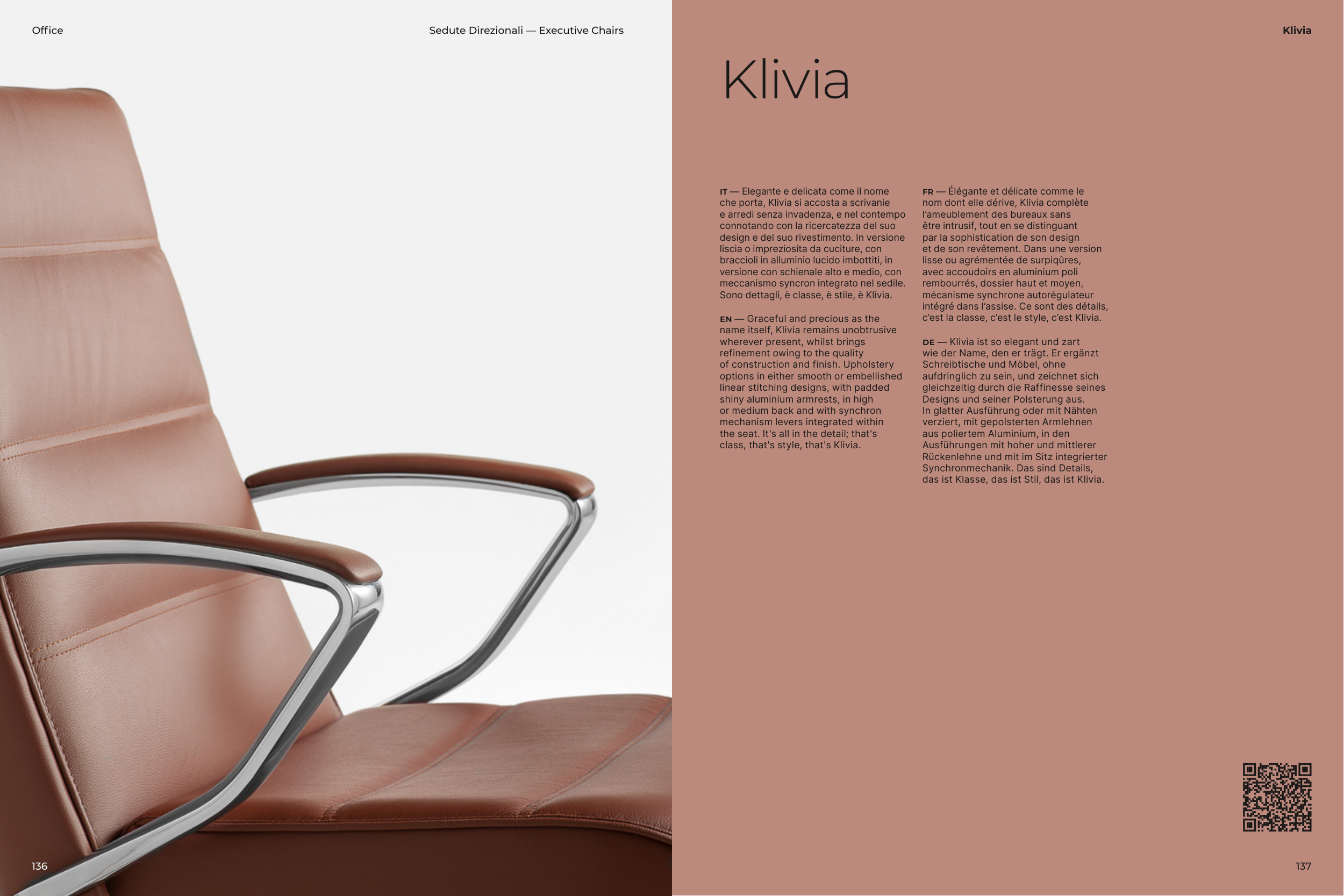 Office

Sedute Direzionali — Executive Chairs

Klivia

Klivia

IT — Elegante e delicata come il nome che porta, Klivia si accosta a scrivanie e arredi senza invadenza, e nel contempo connotando con la ricercatezza del suo design e del suo rivestimento. In versione liscia o impreziosita da cuciture, con braccioli in alluminio lucido imbottiti, in versione con schienale alto e medio, con meccanismo syncron integrato nel sedile. Sono dettagli, è classe, è stile, è Klivia.

EN — Graceful and precious as the name itself, Klivia remains unobtrusive wherever present, whilst brings refinement owing to the quality of construction and finish. Upholstery options in either smooth or embellished linear stitching designs, with padded shiny aluminium armrests, in high or medium back and with synchron mechanism levers integrated within the seat. It's all in the detail; that's class, that's style, that's Klivia.

FR — Élégante et délicate comme le nom dont elle dérive, Klivia complète l'ameublement des bureaux sans être intrusif, tout en se distinguant par la sophistication de son design et de son revêtement. Dans une version lisse ou agrémentée de surpiqûres, avec accoudoirs en aluminium poli rembourrés, dossier haut et moyen, mécanisme synchrone autorégulateur intégré dans l'assise. Ce sont des détails, c'est la classe, c'est le style, c'est Klivia.

DE — Klivia ist so elegant und zart wie der Name, den er trägt. Er ergänzt Schreibtische und Möbel, ohne aufdringlich zu sein, und zeichnet sich gleichzeitig durch die Raffinesse seines Designs und seiner Polsterung aus. In glatter Ausführung oder mit Nähten verziert, mit gepolsterten Armlehnen aus poliertem Aluminium, in den Ausführungen mit hoher und mittlerer Rückenlehne und mit im Sitz integrierter Synchronmechanik. Das sind Details, das ist Klasse, das ist Stil, das ist Klivia.

136

137